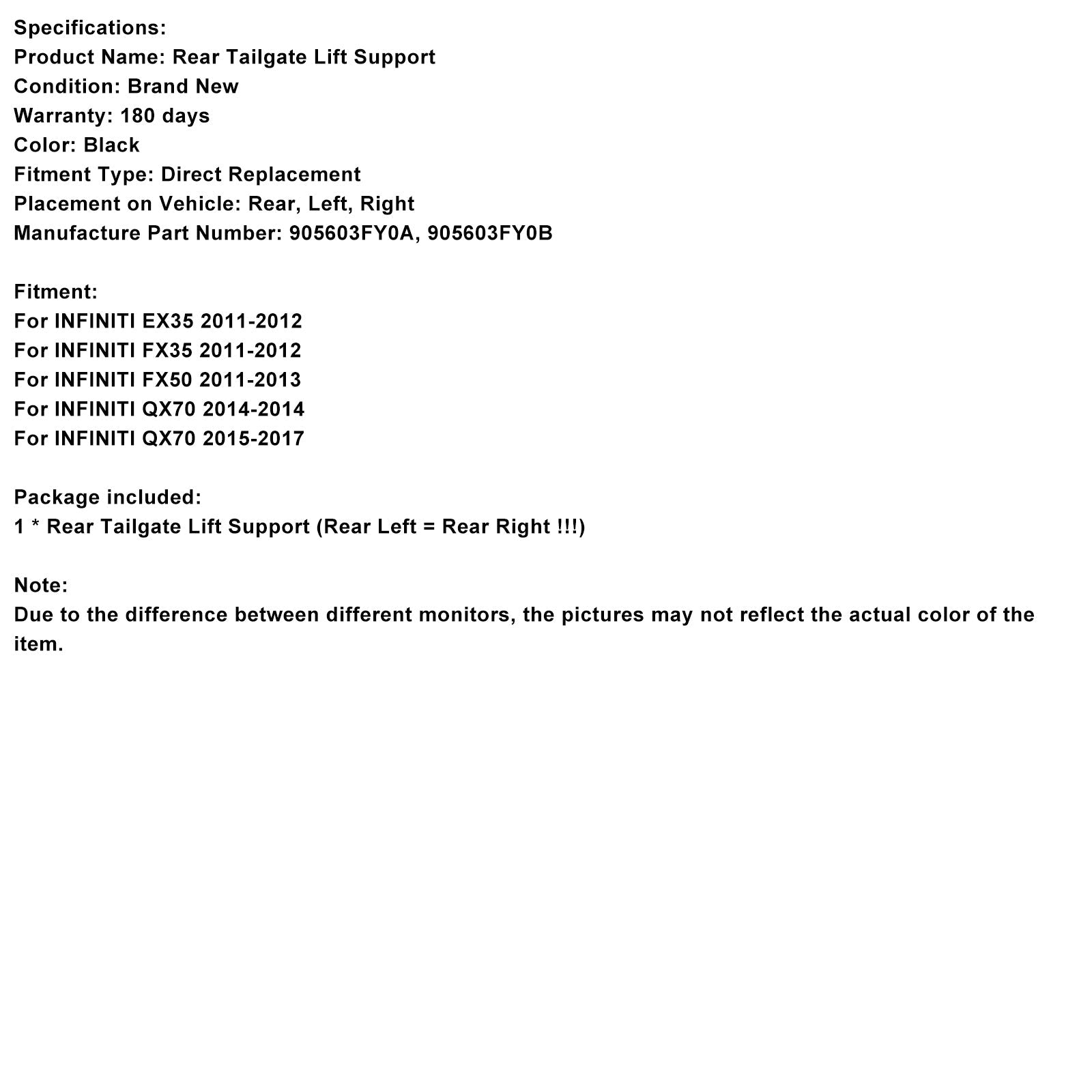 Specifications:
Product Name: Rear Tailgate Lift Support
Condition: Brand New
Warranty: 180 days
Color: Black
Fitment Type: Direct Replacement
Placement on Vehicle: Rear, Left, Right
Manufacture Part Number: 905603FY0A, 905603FY0B

Fitment:
For INFINITI EX35 2011-2012
For INFINITI FX35 2011-2012
For INFINITI FX50 2011-2013
For INFINITI QX70 2014-2014
For INFINITI QX70 2015-2017

Package included:
1 * Rear Tailgate Lift Support (Rear Left = Rear Right !!!)

Note:
Due to the difference between different monitors, the pictures may not reflect the actual color of the item.